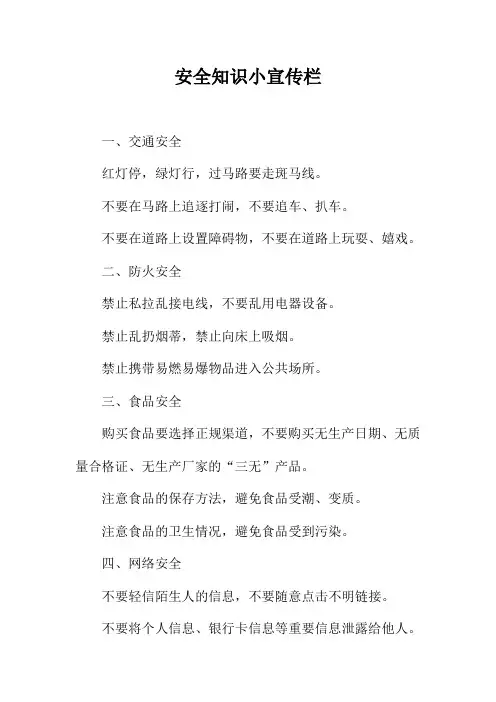 安全知识小宣传栏

一、交通安全

红灯停，绿灯行，过马路要走斑马线。

不要在马路上追逐打闹，不要追车、扒车。

不要在道路上设置障碍物，不要在道路上玩耍、嬉戏。

二、防火安全

禁止私拉乱接电线，不要乱用电器设备。

禁止乱扔烟蒂，禁止向床上吸烟。

禁止携带易燃易爆物品进入公共场所。

三、食品安全

购买食品要选择正规渠道，不要购买无生产日期、无质量合格证、无生产厂家的“三无”产品。

注意食品的保存方法，避免食品受潮、变质。

注意食品的卫生情况，避免食品受到污染。

四、网络安全

不要轻信陌生人的信息，不要随意点击不明链接。

不要将个人信息、银行卡信息等重要信息泄露给他人。